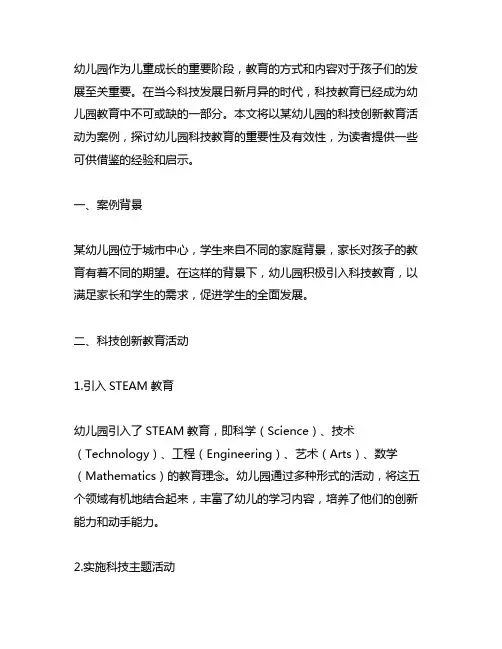 幼儿园作为儿童成长的重要阶段，教育的方式和内容对于孩子们的发展至关重要。在当今科技发展日新月异的时代，科技教育已经成为幼儿园教育中不可或缺的一部分。本文将以某幼儿园的科技创新教育活动为案例，探讨幼儿园科技教育的重要性及有效性，为读者提供一些可供借鉴的经验和启示。

一、案例背景

某幼儿园位于城市中心，学生来自不同的家庭背景，家长对孩子的教育有着不同的期望。在这样的背景下，幼儿园积极引入科技教育，以满足家长和学生的需求，促进学生的全面发展。

二、科技创新教育活动

1.引入 STEAM 教育

幼儿园引入了 STEAM 教育，即科学（Science）、技术（Technology）、工程（Engineering）、艺术（Arts）、数学（Mathematics）的教育理念。幼儿园通过多种形式的活动，将这五个领域有机地结合起来，丰富了幼儿的学习内容，培养了他们的创新能力和动手能力。

2.实施科技主题活动